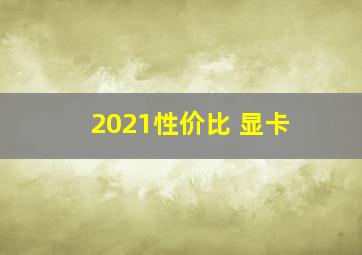 2021性价比 显卡